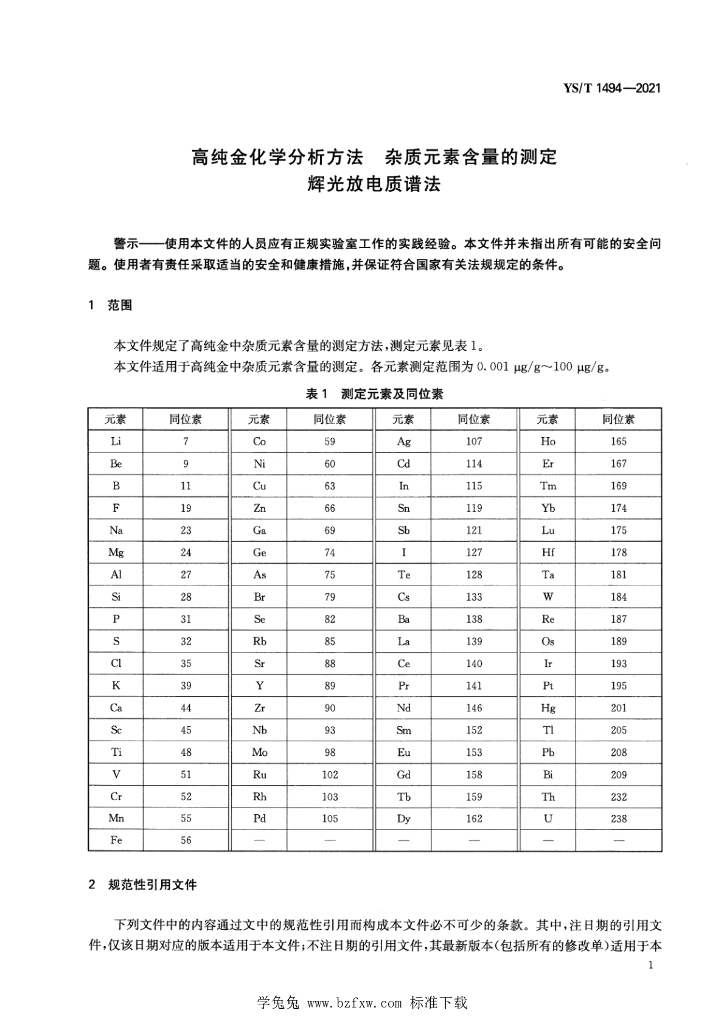 YS/T 1494—2021

高纯金化学分析方法　杂质元素含量的测定
辉光放电质谱法

警示——使用本文件的人员应有正规实验室工作的实践经验。本文件并未指出所有可能的安全问题。使用者有责任采取适当的安全和健康措施，并保证符合国家有关法规规定的条件。

1　范围

本文件规定了高纯金中杂质元素含量的测定方法，测定元素见表1。

本文件适用于高纯金中杂质元素含量的测定。各元素测定范围为 0.001 μg/g～100 μg/g。

表1　测定元素及同位素

| 元素 | 同位素 | 元素 | 同位素 | 元素 | 同位素 | 元素 | 同位素 |
|---|---|---|---|---|---|---|---|
| Li | 7 | Co | 59 | Ag | 107 | Ho | 165 |
| Be | 9 | Ni | 60 | Cd | 114 | Er | 167 |
| B | 11 | Cu | 63 | In | 115 | Tm | 169 |
| F | 19 | Zn | 66 | Sn | 119 | Yb | 174 |
| Na | 23 | Ga | 69 | Sb | 121 | Lu | 175 |
| Mg | 24 | Ge | 74 | I | 127 | Hf | 178 |
| Al | 27 | As | 75 | Te | 128 | Ta | 181 |
| Si | 28 | Br | 79 | Cs | 133 | W | 184 |
| P | 31 | Se | 82 | Ba | 138 | Re | 187 |
| S | 32 | Rb | 85 | La | 139 | Os | 189 |
| Cl | 35 | Sr | 88 | Ce | 140 | Ir | 193 |
| K | 39 | Y | 89 | Pr | 141 | Pt | 195 |
| Ca | 44 | Zr | 90 | Nd | 146 | Hg | 201 |
| Sc | 45 | Nb | 93 | Sm | 152 | Tl | 205 |
| Ti | 48 | Mo | 98 | Eu | 153 | Pb | 208 |
| V | 51 | Ru | 102 | Gd | 158 | Bi | 209 |
| Cr | 52 | Rh | 103 | Tb | 159 | Th | 232 |
| Mn | 55 | Pd | 105 | Dy | 162 | U | 238 |
| Fe | 56 | — | — | — | — | — | — |

2　规范性引用文件

下列文件中的内容通过文中的规范性引用而构成本文件必不可少的条款。其中，注日期的引用文件，仅该日期对应的版本适用于本文件；不注日期的引用文件，其最新版本（包括所有的修改单）适用于本

1

学兔兔 www.bzfxw.com 标准下载